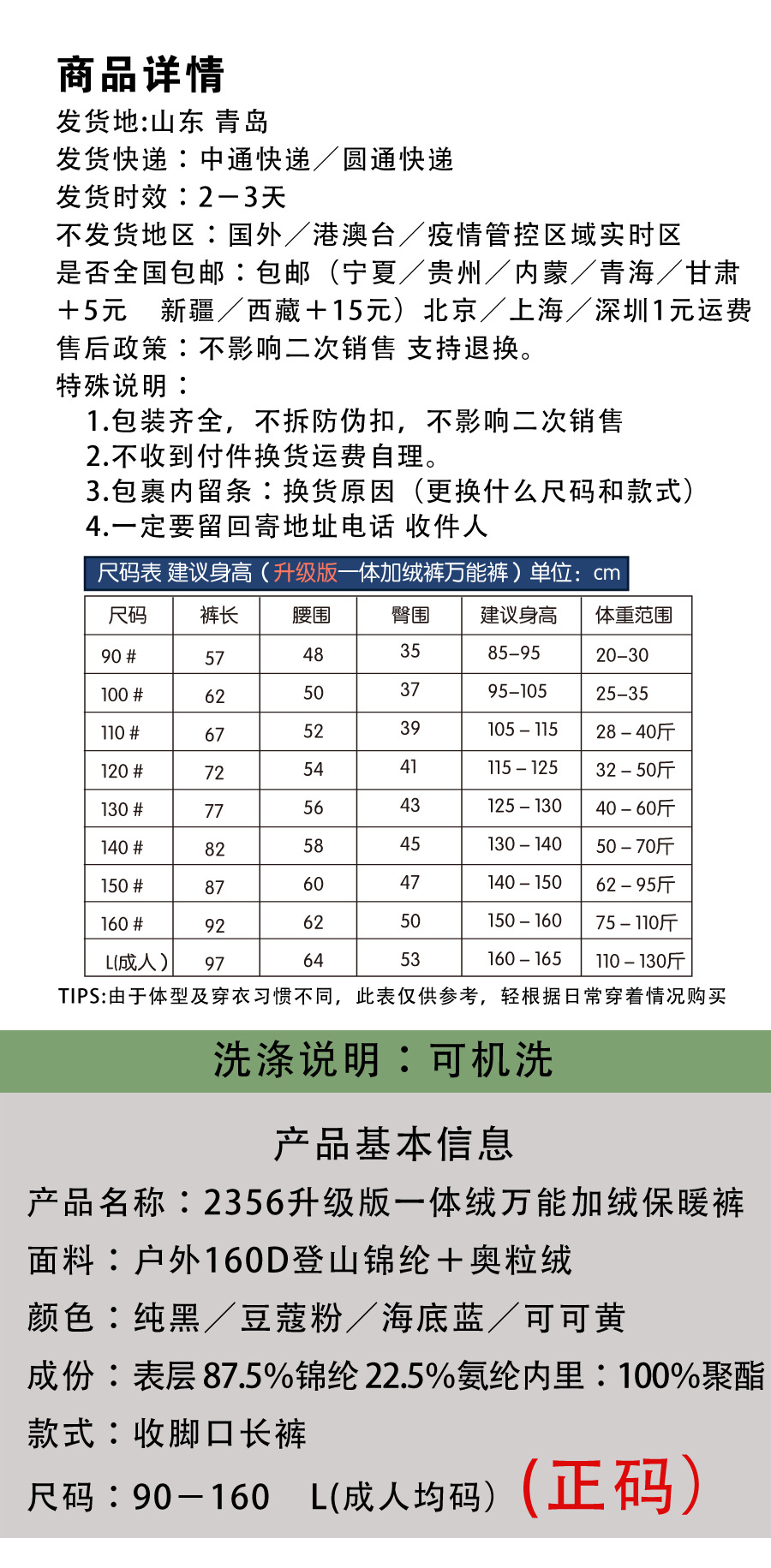 商品详情
发货地:山东 青岛
发货快递：中通快递／圆通快递
发货时效：2－3天
不发货地区：国外／港澳台／疫情管控区域实时区
是否全国包邮：包邮（宁夏／贵州／内蒙／青海／甘肃＋5元 新疆／西藏＋15元）北京／上海／深圳1元运费
售后政策：不影响二次销售 支持退换。
特殊说明：
1.包装齐全，不拆防伪扣，不影响二次销售
2.不收到付件换货运费自理。
3.包裹内留条：换货原因（更换什么尺码和款式）
4.一定要留回寄地址电话 收件人

尺码表 建议身高（升级版一体加绒裤万能裤）单位：cm

| 尺码 | 裤长 | 腰围 | 臀围 | 建议身高 | 体重范围 |
|---|---|---|---|---|---|
| 90 # | 57 | 48 | 35 | 85–95 | 20–30 |
| 100 # | 62 | 50 | 37 | 95–105 | 25–35 |
| 110 # | 67 | 52 | 39 | 105 – 115 | 28 – 40斤 |
| 120 # | 72 | 54 | 41 | 115 – 125 | 32 – 50斤 |
| 130 # | 77 | 56 | 43 | 125 – 130 | 40 – 60斤 |
| 140 # | 82 | 58 | 45 | 130 – 140 | 50 – 70斤 |
| 150 # | 87 | 60 | 47 | 140 – 150 | 62 – 95斤 |
| 160 # | 92 | 62 | 50 | 150 – 160 | 75 – 110斤 |
| L(成人) | 97 | 64 | 53 | 160 – 165 | 110 – 130斤 |

TIPS:由于体型及穿衣习惯不同，此表仅供参考，轻根据日常穿着情况购买

洗涤说明：可机洗

产品基本信息
产品名称：2356升级版一体绒万能加绒保暖裤
面料：户外160D登山锦纶＋奥粒绒
颜色：纯黑／豆蔻粉／海底蓝／可可黄
成份：表层87.5%锦纶22.5%氨纶内里：100%聚酯
款式：收脚口长裤
尺码：90－160 L(成人均码)（正码）